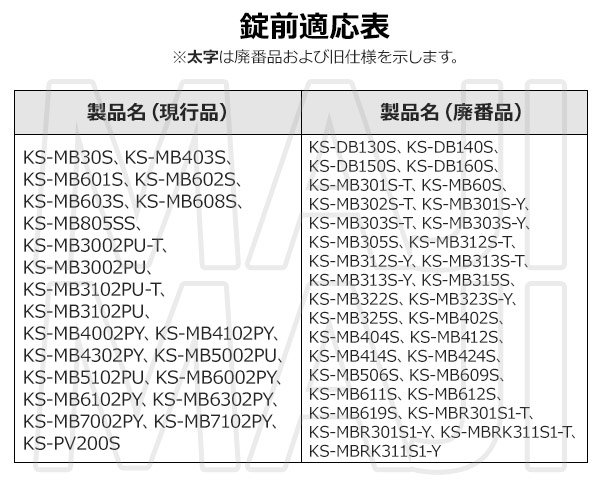 錠前適応表

※太字は廃番品および旧仕様を示します。

| 製品名（現行品） | 製品名（廃番品） |
|---|---|
| KS-MB30S、KS-MB403S、KS-MB601S、KS-MB602S、KS-MB603S、KS-MB608S、KS-MB805SS、KS-MB3002PU-T、KS-MB3002PU、KS-MB3102PU-T、KS-MB3102PU、KS-MB4002PY、KS-MB4102PY、KS-MB4302PY、KS-MB5002PU、KS-MB5102PU、KS-MB6002PY、KS-MB6102PY、KS-MB6302PY、KS-MB7002PY、KS-MB7102PY、KS-PV200S | KS-DB130S、KS-DB140S、KS-DB150S、KS-DB160S、KS-MB301S-T、KS-MB60S、KS-MB302S-T、KS-MB301S-Y、KS-MB303S-T、KS-MB303S-Y、KS-MB305S、KS-MB312S-T、KS-MB312S-Y、KS-MB313S-T、KS-MB313S-Y、KS-MB315S、KS-MB322S、KS-MB323S-Y、KS-MB325S、KS-MB402S、KS-MB404S、KS-MB412S、KS-MB414S、KS-MB424S、KS-MB506S、KS-MB609S、KS-MB611S、KS-MB612S、KS-MB619S、KS-MBR301S1-T、KS-MBR301S1-Y、KS-MBRK311S1-T、KS-MBRK311S1-Y |

MAJI